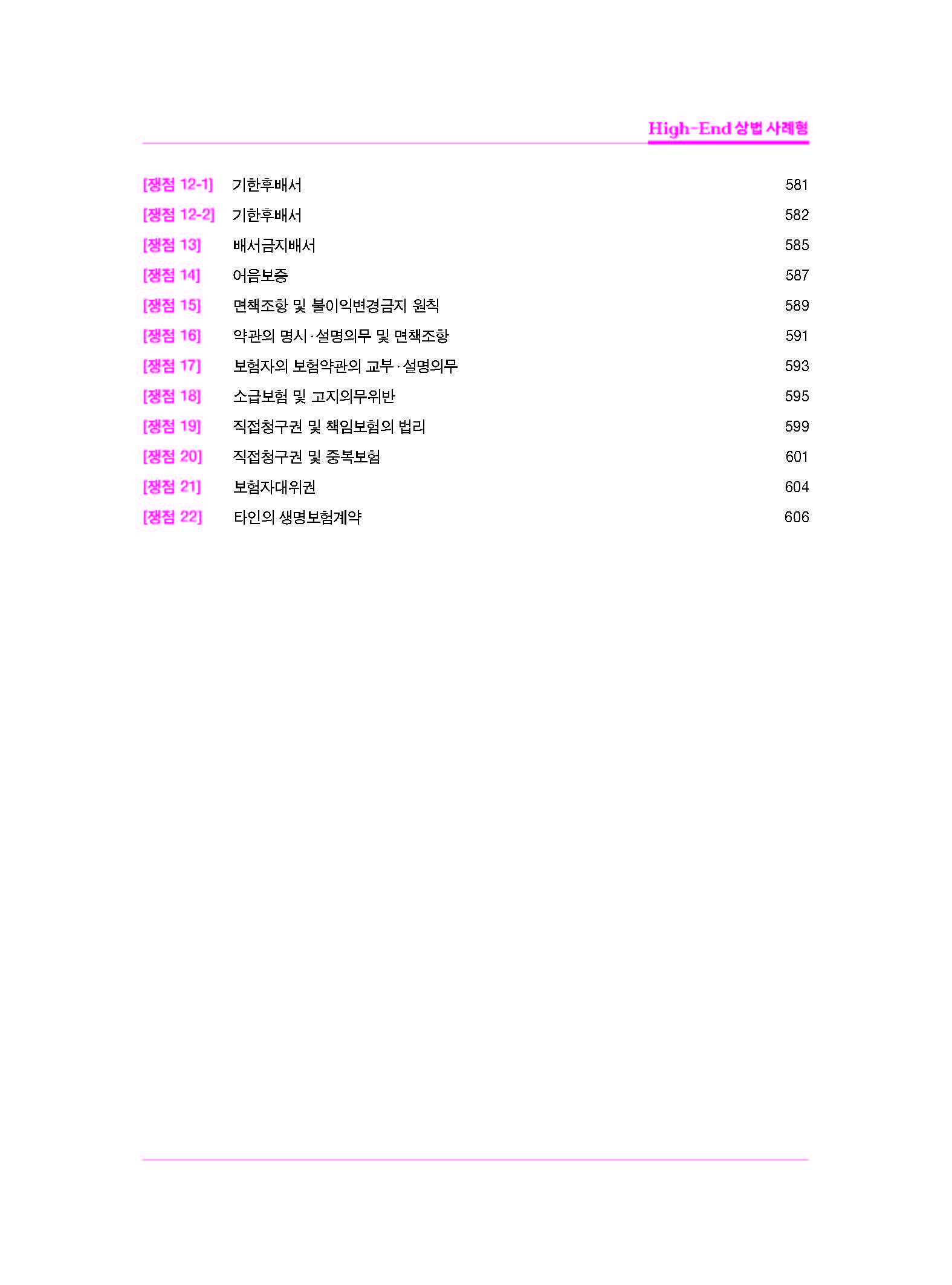 High-End 상법 사례형

[쟁점 12-1] 기한후배서 581
[쟁점 12-2] 기한후배서 582
[쟁점 13] 배서금지배서 585
[쟁점 14] 어음보증 587
[쟁점 15] 면책조항 및 불이익변경금지 원칙 589
[쟁점 16] 약관의 명시·설명의무 및 면책조항 591
[쟁점 17] 보험자의 보험약관의 교부·설명의무 593
[쟁점 18] 소급보험 및 고지의무위반 595
[쟁점 19] 직접청구권 및 책임보험의 법리 599
[쟁점 20] 직접청구권 및 중복보험 601
[쟁점 21] 보험자대위권 604
[쟁점 22] 타인의 생명보험계약 606